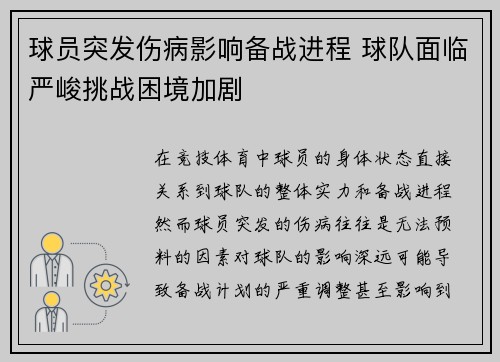 球员突发伤病影响备战进程 球队面临严峻挑战困境加剧

在竞技体育中球员的身体状态直接关系到球队的整体实力和备战进程然而球员突发的伤病往往是无法预料的因素对球队的影响深远可能导致备战计划的严重调整甚至影响到